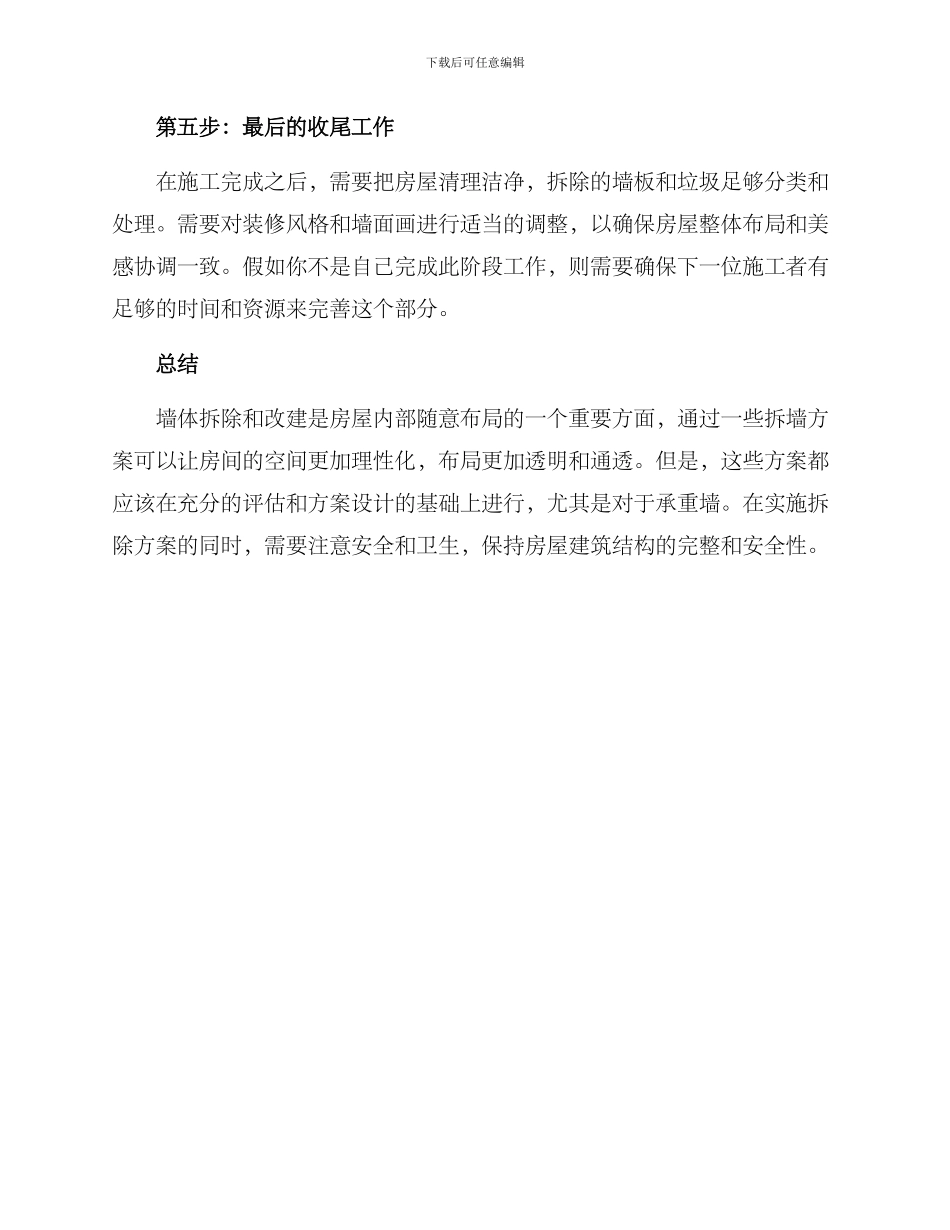 下载后可任意编辑

第五步：最后的收尾工作

在施工完成之后，需要把房屋清理洁净，拆除的墙板和垃圾足够分类和处理。需要对装修风格和墙面画进行适当的调整，以确保房屋整体布局和美感协调一致。假如你不是自己完成此阶段工作，则需要确保下一位施工者有足够的时间和资源来完善这个部分。

总结

墙体拆除和改建是房屋内部随意布局的一个重要方面，通过一些拆墙方案可以让房间的空间更加理性化，布局更加透明和通透。但是，这些方案都应该在充分的评估和方案设计的基础上进行，尤其是对于承重墙。在实施拆除方案的同时，需要注意安全和卫生，保持房屋建筑结构的完整和安全性。